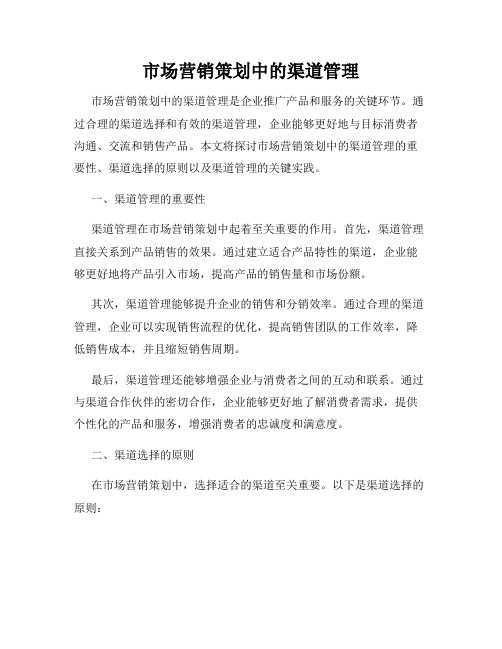 市场营销策划中的渠道管理

市场营销策划中的渠道管理是企业推广产品和服务的关键环节。通过合理的渠道选择和有效的渠道管理，企业能够更好地与目标消费者沟通、交流和销售产品。本文将探讨市场营销策划中的渠道管理的重要性、渠道选择的原则以及渠道管理的关键实践。

一、渠道管理的重要性

渠道管理在市场营销策划中起着至关重要的作用。首先，渠道管理直接关系到产品销售的效果。通过建立适合产品特性的渠道，企业能够更好地将产品引入市场，提高产品的销售量和市场份额。

其次，渠道管理能够提升企业的销售和分销效率。通过合理的渠道管理，企业可以实现销售流程的优化，提高销售团队的工作效率，降低销售成本，并且缩短销售周期。

最后，渠道管理还能够增强企业与消费者之间的互动和联系。通过与渠道合作伙伴的密切合作，企业能够更好地了解消费者需求，提供个性化的产品和服务，增强消费者的忠诚度和满意度。

二、渠道选择的原则

在市场营销策划中，选择适合的渠道至关重要。以下是渠道选择的原则：